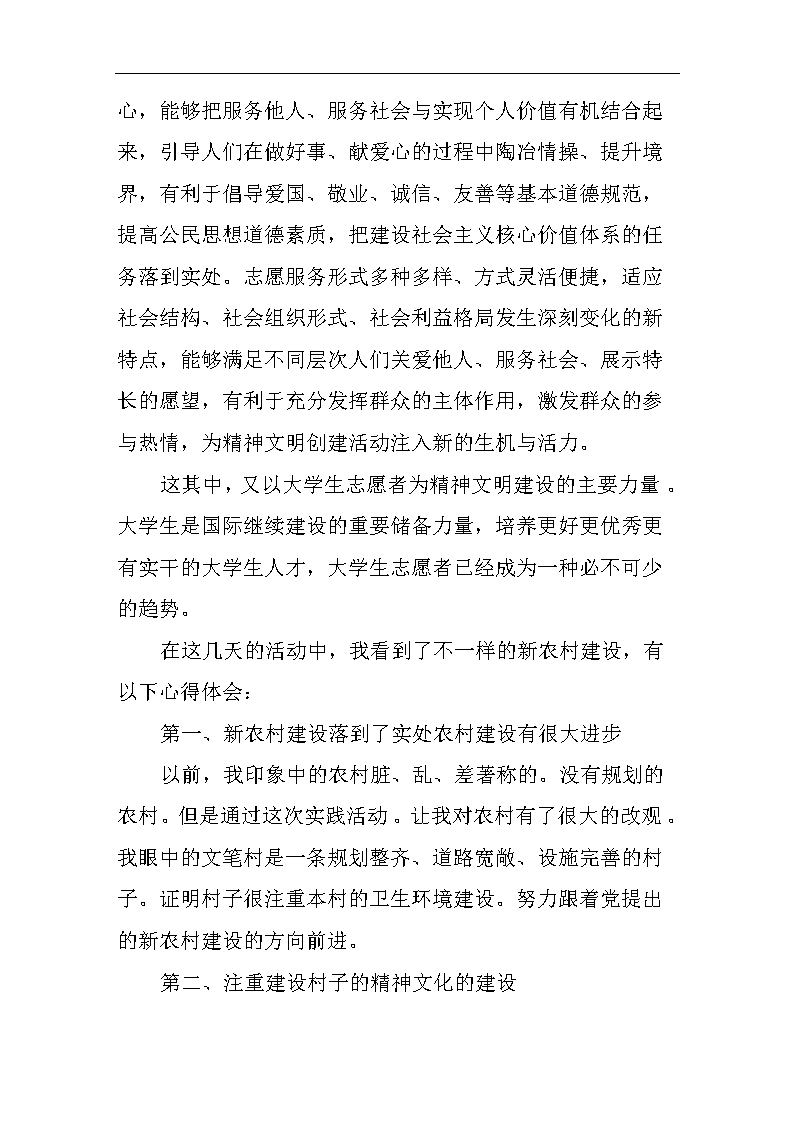 心，能够把服务他人、服务社会与实现个人价值有机结合起来，引导人们在做好事、献爱心的过程中陶冶情操、提升境界，有利于倡导爱国、敬业、诚信、友善等基本道德规范，提高公民思想道德素质，把建设社会主义核心价值体系的任务落到实处。志愿服务形式多种多样、方式灵活便捷，适应社会结构、社会组织形式、社会利益格局发生深刻变化的新特点，能够满足不同层次人们关爱他人、服务社会、展示特长的愿望，有利于充分发挥群众的主体作用，激发群众的参与热情，为精神文明创建活动注入新的生机与活力。

这其中，又以大学生志愿者为精神文明建设的主要力量。大学生是国际继续建设的重要储备力量，培养更好更优秀更有实干的大学生人才，大学生志愿者已经成为一种必不可少的趋势。

在这几天的活动中，我看到了不一样的新农村建设，有以下心得体会：

第一、新农村建设落到了实处农村建设有很大进步

以前，我印象中的农村脏、乱、差著称的。没有规划的农村。但是通过这次实践活动。让我对农村有了很大的改观。我眼中的文笔村是一条规划整齐、道路宽敞、设施完善的村子。证明村子很注重本村的卫生环境建设。努力跟着党提出的新农村建设的方向前进。

第二、注重建设村子的精神文化的建设